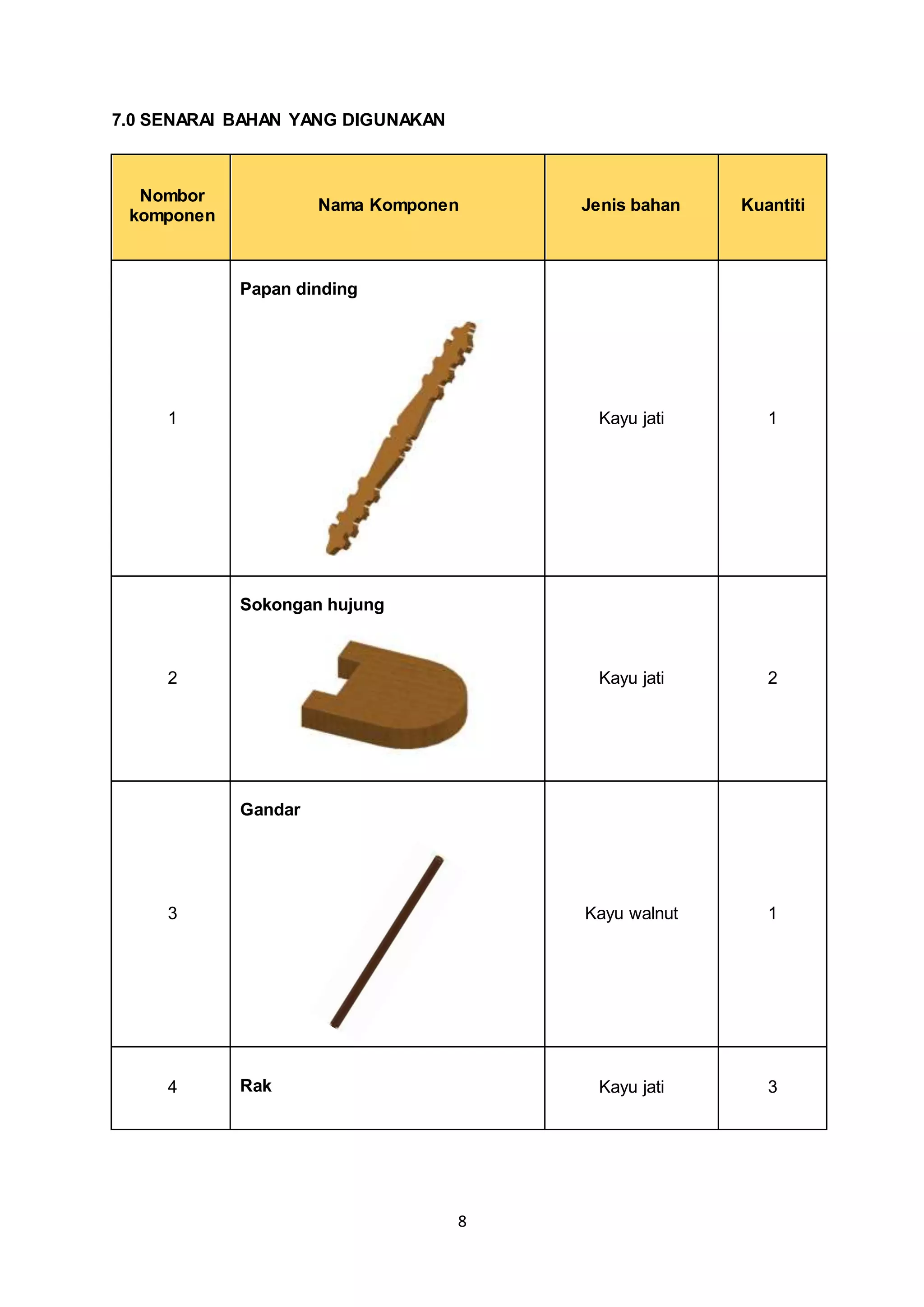 7.0 SENARAI BAHAN YANG DIGUNAKAN

| Nombor komponen | Nama Komponen | Jenis bahan | Kuantiti |
|---|---|---|---|
| 1 | Papan dinding | Kayu jati | 1 |
| 2 | Sokongan hujung | Kayu jati | 2 |
| 3 | Gandar | Kayu walnut | 1 |
| 4 | Rak | Kayu jati | 3 |

8